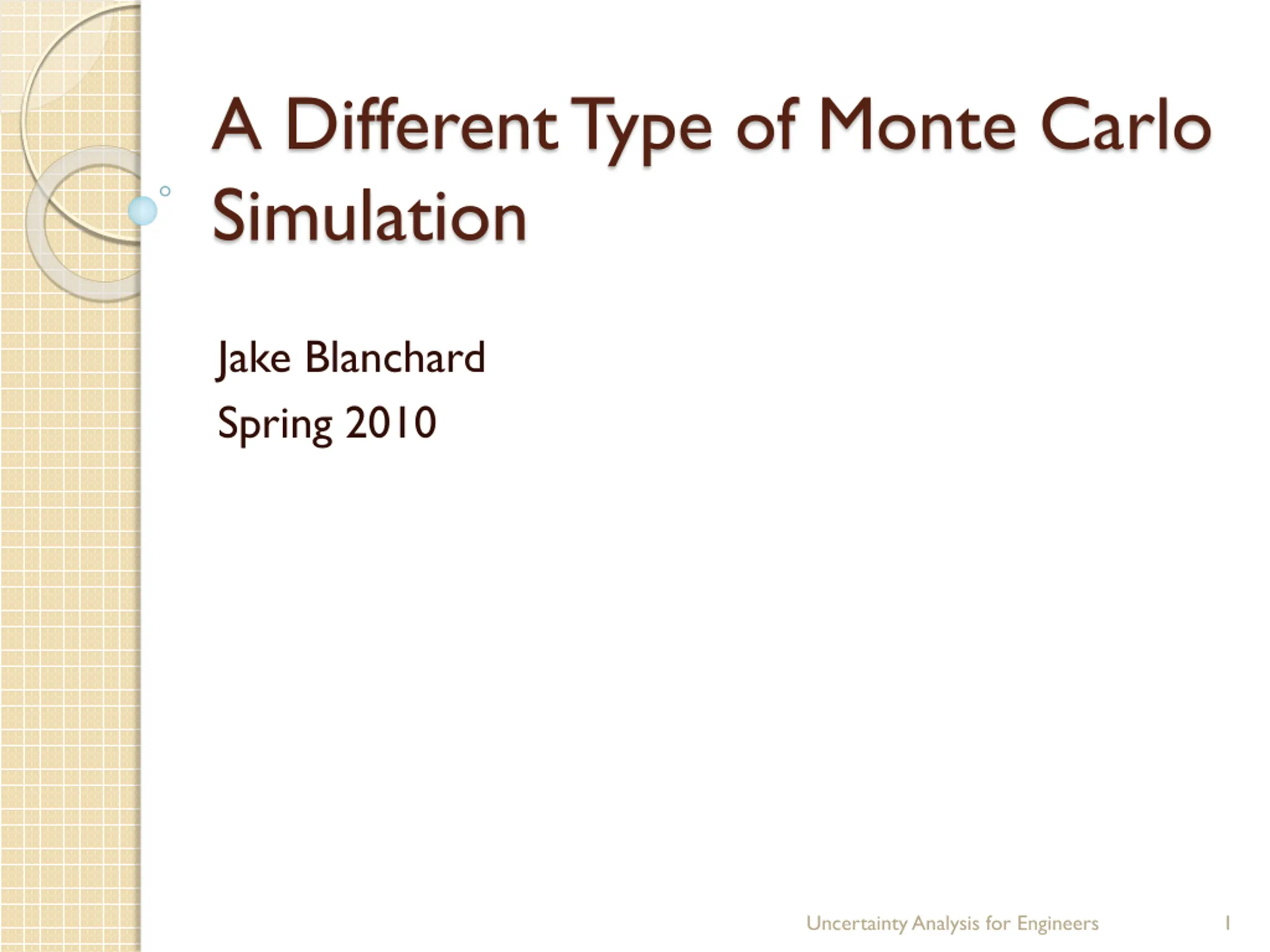 A Different Type of Monte Carlo Simulation

Jake Blanchard

Spring 2010

Uncertainty Analysis for Engineers 1